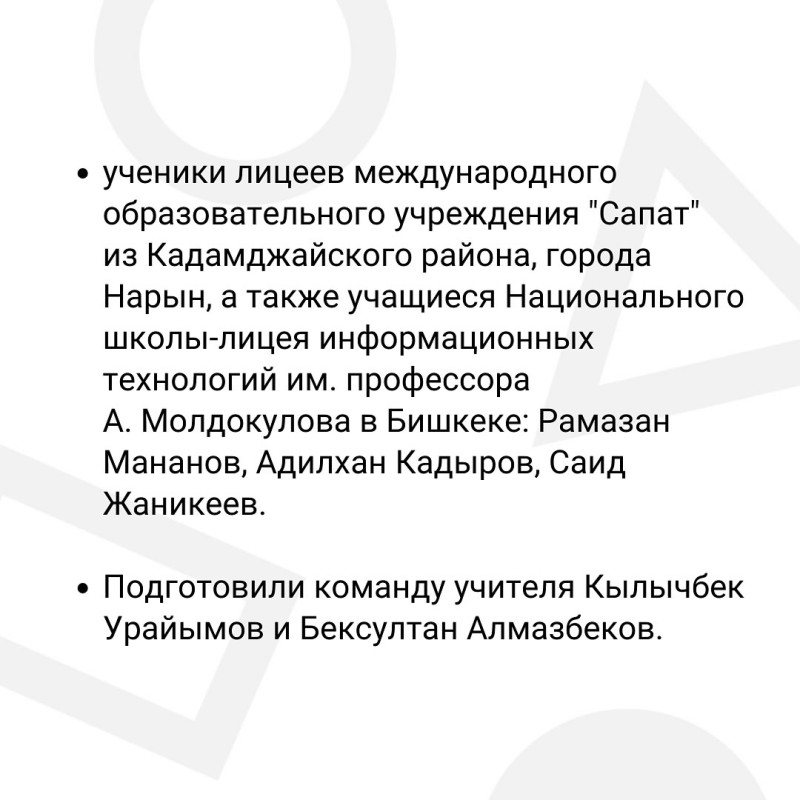 • ученики лицеев международного образовательного учреждения "Сапат" из Кадамджайского района, города Нарын, а также учащиеся Национального школы-лицея информационных технологий им. профессора А. Молдокулова в Бишкеке: Рамазан Мананов, Адилхан Кадыров, Саид Жаникеев.

• Подготовили команду учителя Кылычбек Урайымов и Бексултан Алмазбеков.